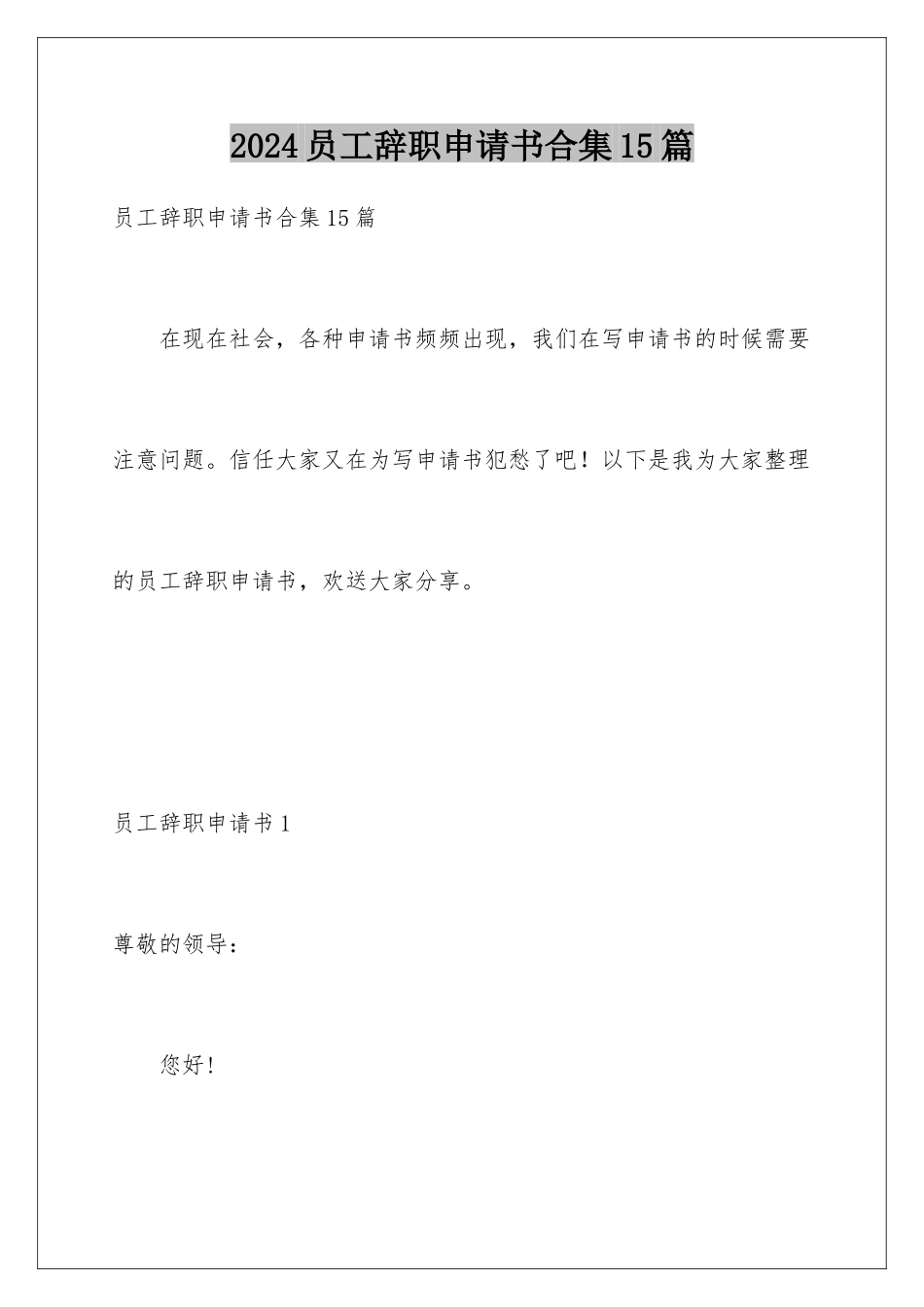 2024员工辞职申请书合集15篇

员工辞职申请书合集15篇

在现在社会，各种申请书频频出现，我们在写申请书的时候需要注意问题。信任大家又在为写申请书犯愁了吧！以下是我为大家整理的员工辞职申请书，欢送大家分享。

员工辞职申请书1

尊敬的领导：

您好！